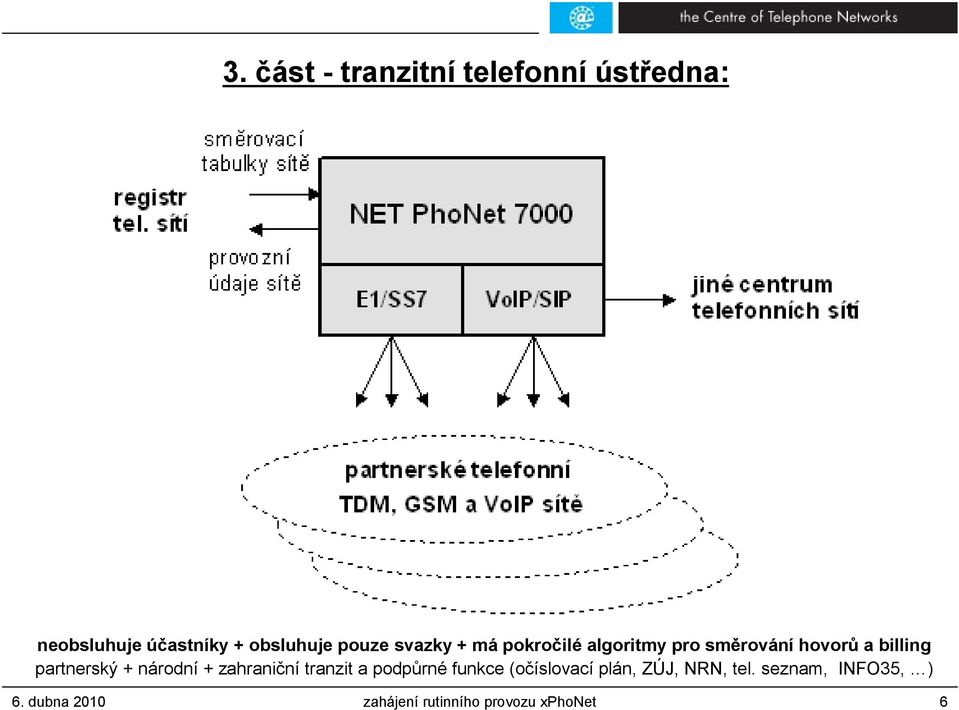 the Centre of Telephone Networks

3. část - tranzitní telefonní ústředna:

směrovací tabulky sítě

registr tel. sítí

provozní údaje sítě

NET PhoNet 7000

E1/SS7

VoIP/SIP

jiné centrum telefonních sítí

partnerské telefonní TDM, GSM a VoIP sítě

neobsluhuje účastníky + obsluhuje pouze svazky + má pokročilé algoritmy pro směrování hovorů a billing

partnerský + národní + zahraniční tranzit a podpůrné funkce (očíslovací plán, ZÚJ, NRN, tel. seznam, INFO35, …)

6. dubna 2010

zahájení rutinního provozu xPhoNet

6